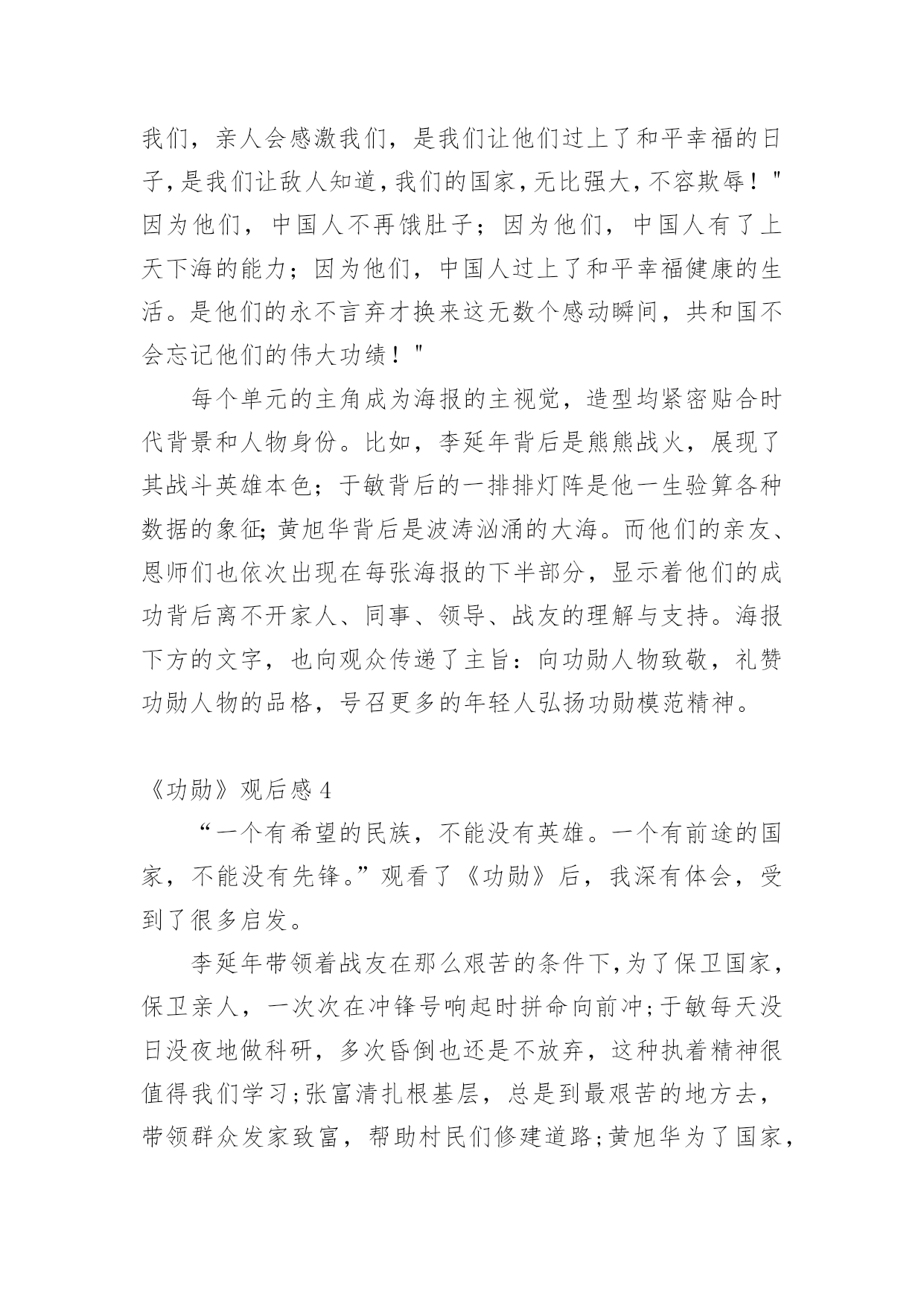 我们，亲人会感激我们，是我们让他们过上了和平幸福的日子，是我们让敌人知道，我们的国家，无比强大，不容欺辱！"因为他们，中国人不再饿肚子；因为他们，中国人有了上天下海的能力；因为他们，中国人过上了和平幸福健康的生活。是他们的永不言弃才换来这无数个感动瞬间，共和国不会忘记他们的伟大功绩！"

每个单元的主角成为海报的主视觉，造型均紧密贴合时代背景和人物身份。比如，李延年背后是熊熊战火，展现了其战斗英雄本色；于敏背后的一排排灯阵是他一生验算各种数据的象征;黄旭华背后是波涛汹涌的大海。而他们的亲友、恩师们也依次出现在每张海报的下半部分，显示着他们的成功背后离不开家人、同事、领导、战友的理解与支持。海报下方的文字，也向观众传递了主旨：向功勋人物致敬，礼赞功勋人物的品格，号召更多的年轻人弘扬功勋模范精神。

《功勋》观后感 4

“一个有希望的民族，不能没有英雄。一个有前途的国家，不能没有先锋。”观看了《功勋》后，我深有体会，受到了很多启发。

李延年带领着战友在那么艰苦的条件下，为了保卫国家，保卫亲人，一次次在冲锋号响起时拼命向前冲;于敏每天没日没夜地做科研，多次昏倒也还是不放弃，这种执着精神很值得我们学习;张富清扎根基层，总是到最艰苦的地方去，带领群众发家致富，帮助村民们修建道路;黄旭华为了国家，